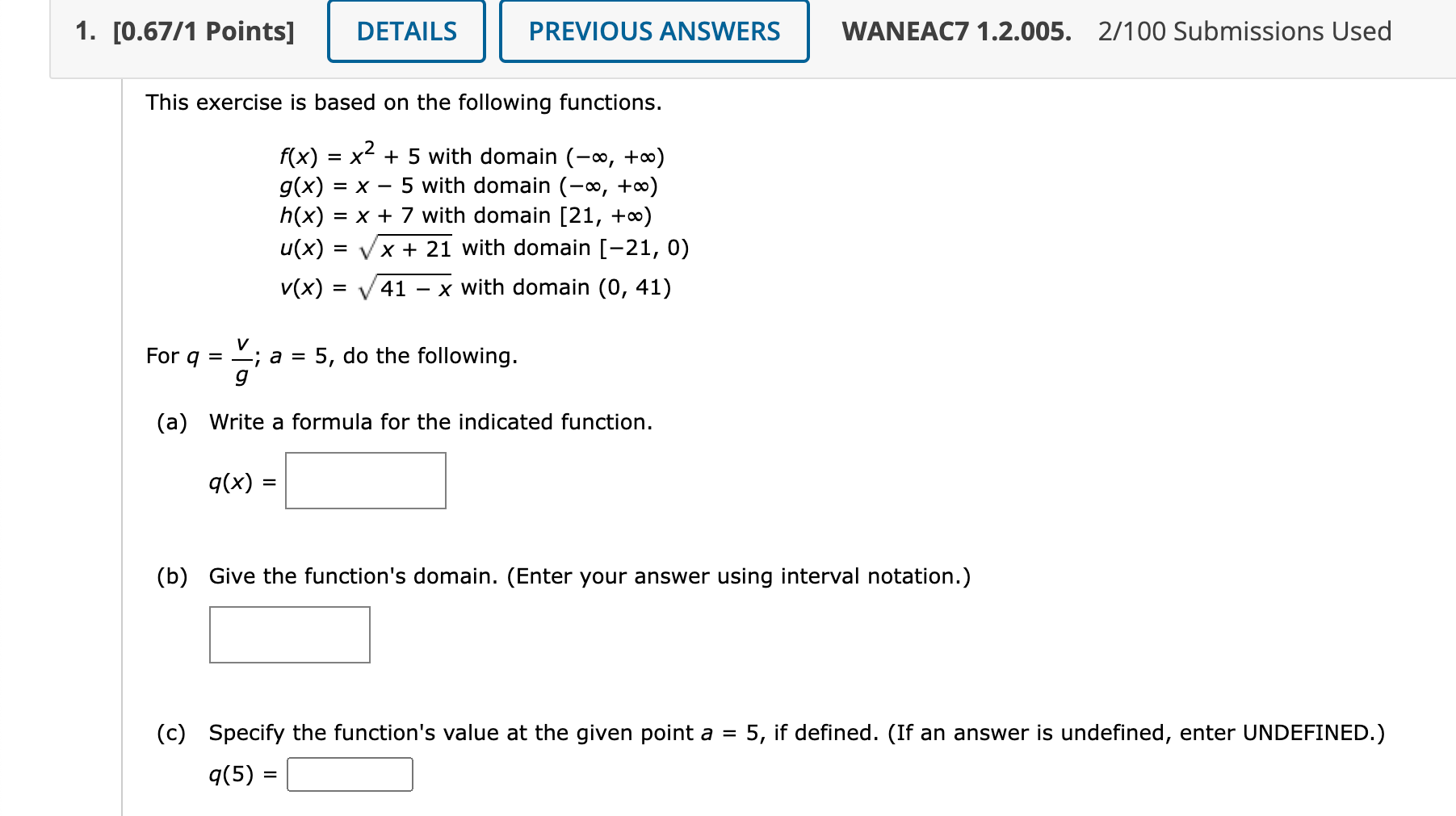 1. [0.67/1 Points] DETAILS PREVIOUS ANSWERS WANEAC7 1.2.005. 2/100 Submissions Used

This exercise is based on the following functions.

$f(x) = x^2 + 5$ with domain $(-\infty, +\infty)$
$g(x) = x - 5$ with domain $(-\infty, +\infty)$
$h(x) = x + 7$ with domain $[21, +\infty)$
$u(x) = \sqrt{x + 21}$ with domain $[-21, 0)$
$v(x) = \sqrt{41 - x}$ with domain $(0, 41)$

For $q = \frac{v}{g}$; $a = 5$, do the following.

(a) Write a formula for the indicated function.

$q(x) =$

(b) Give the function's domain. (Enter your answer using interval notation.)

(c) Specify the function's value at the given point $a = 5$, if defined. (If an answer is undefined, enter UNDEFINED.)

$q(5) =$